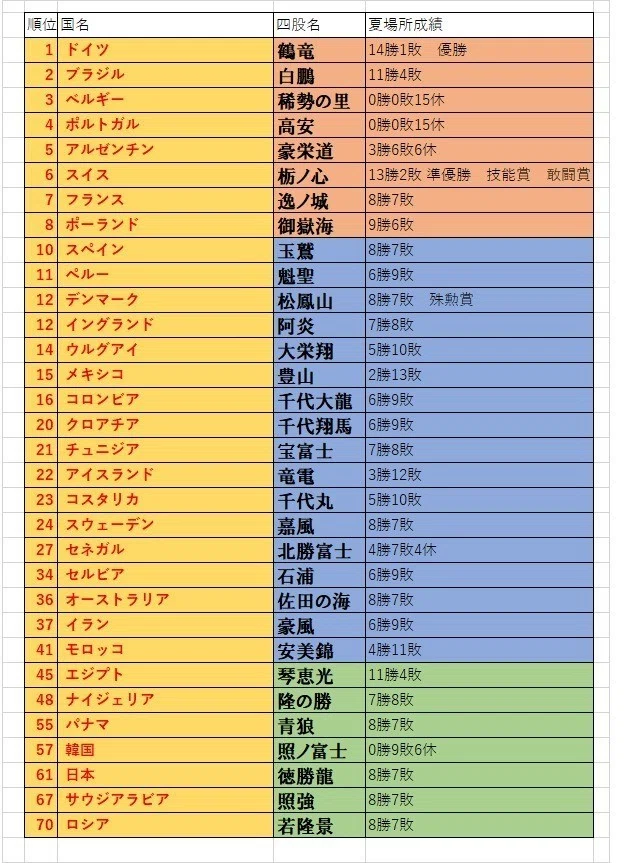 | 順位 | 国名 | 四股名 | 夏場所成績 |
|---|---|---|---|
| 1 | ドイツ | 鶴竜 | 14勝1敗　優勝 |
| 2 | ブラジル | 白鵬 | 11勝4敗 |
| 3 | ベルギー | 稀勢の里 | 0勝0敗15休 |
| 4 | ポルトガル | 高安 | 0勝0敗15休 |
| 5 | アルゼンチン | 豪栄道 | 3勝6敗6休 |
| 6 | スイス | 栃ノ心 | 13勝2敗 準優勝　技能賞　敢闘賞 |
| 7 | フランス | 逸ノ城 | 8勝7敗 |
| 8 | ポーランド | 御嶽海 | 9勝6敗 |
| 10 | スペイン | 玉鷲 | 8勝7敗 |
| 11 | ペルー | 魁聖 | 6勝9敗 |
| 12 | デンマーク | 松鳳山 | 8勝7敗　殊勲賞 |
| 12 | イングランド | 阿炎 | 7勝8敗 |
| 14 | ウルグアイ | 大栄翔 | 5勝10敗 |
| 15 | メキシコ | 豊山 | 2勝13敗 |
| 16 | コロンビア | 千代大龍 | 6勝9敗 |
| 20 | クロアチア | 千代翔馬 | 6勝9敗 |
| 21 | チュニジア | 宝富士 | 7勝8敗 |
| 22 | アイスランド | 竜電 | 3勝12敗 |
| 23 | コスタリカ | 千代丸 | 5勝10敗 |
| 24 | スウェーデン | 嘉風 | 8勝7敗 |
| 27 | セネガル | 北勝富士 | 4勝7敗4休 |
| 34 | セルビア | 石浦 | 6勝9敗 |
| 36 | オーストラリア | 佐田の海 | 8勝7敗 |
| 37 | イラン | 豪風 | 6勝9敗 |
| 41 | モロッコ | 安美錦 | 4勝11敗 |
| 45 | エジプト | 琴恵光 | 11勝4敗 |
| 48 | ナイジェリア | 隆の勝 | 7勝8敗 |
| 55 | パナマ | 青狼 | 8勝7敗 |
| 57 | 韓国 | 照ノ富士 | 0勝9敗6休 |
| 61 | 日本 | 徳勝龍 | 8勝7敗 |
| 67 | サウジアラビア | 照強 | 8勝7敗 |
| 70 | ロシア | 若隆景 | 8勝7敗 |